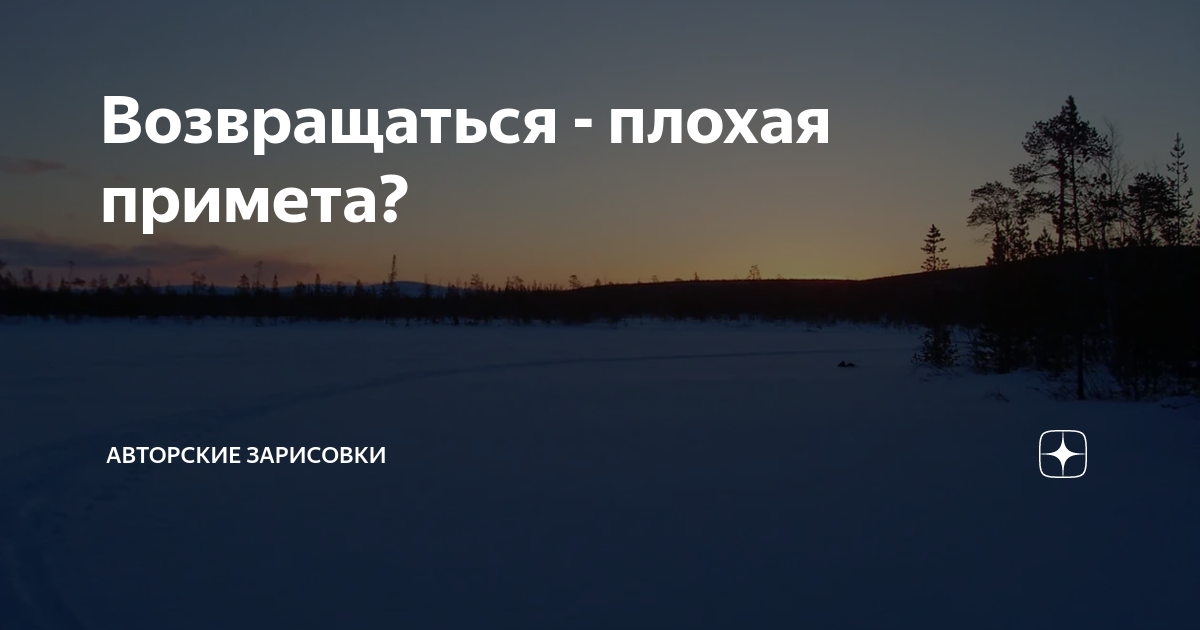 Возвращаться - плохая примета?

АВТОРСКИЕ ЗАРИСОВКИ